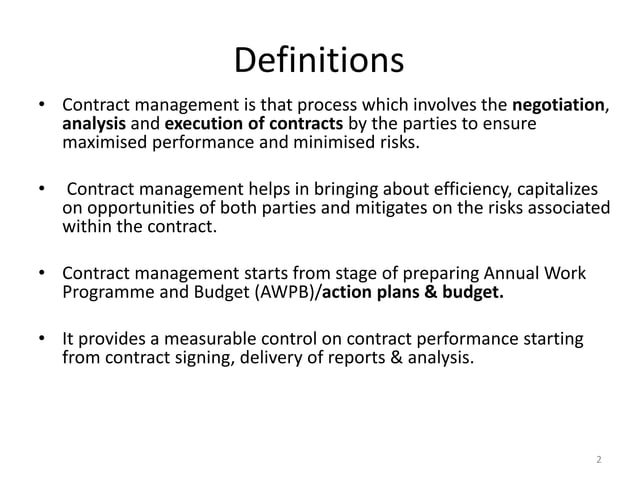 Definitions

• Contract management is that process which involves the negotiation, analysis and execution of contracts by the parties to ensure maximised performance and minimised risks.

• Contract management helps in bringing about efficiency, capitalizes on opportunities of both parties and mitigates on the risks associated within the contract.

• Contract management starts from stage of preparing Annual Work Programme and Budget (AWPB)/action plans & budget.

• It provides a measurable control on contract performance starting from contract signing, delivery of reports & analysis.

2